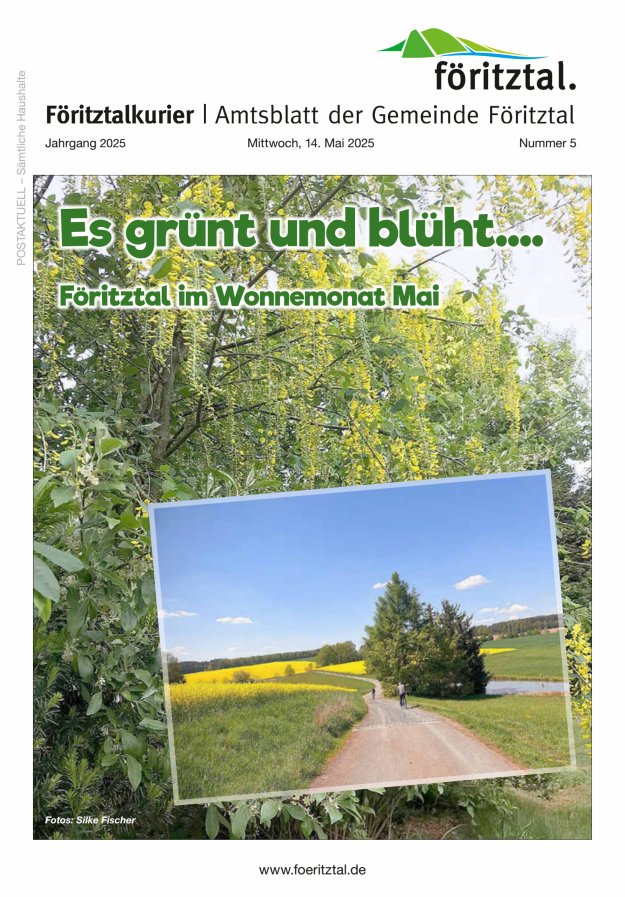 POSTAKTUELL – Sämtliche Haushalte

föritztal.

Föritztalkurier | Amtsblatt der Gemeinde Föritztal

Jahrgang 2025

Mittwoch, 14. Mai 2025

Nummer 5

Es grünt und blüht....

Föritztal im Wonnemonat Mai

Fotos: Silke Fischer

www.foeritztal.de